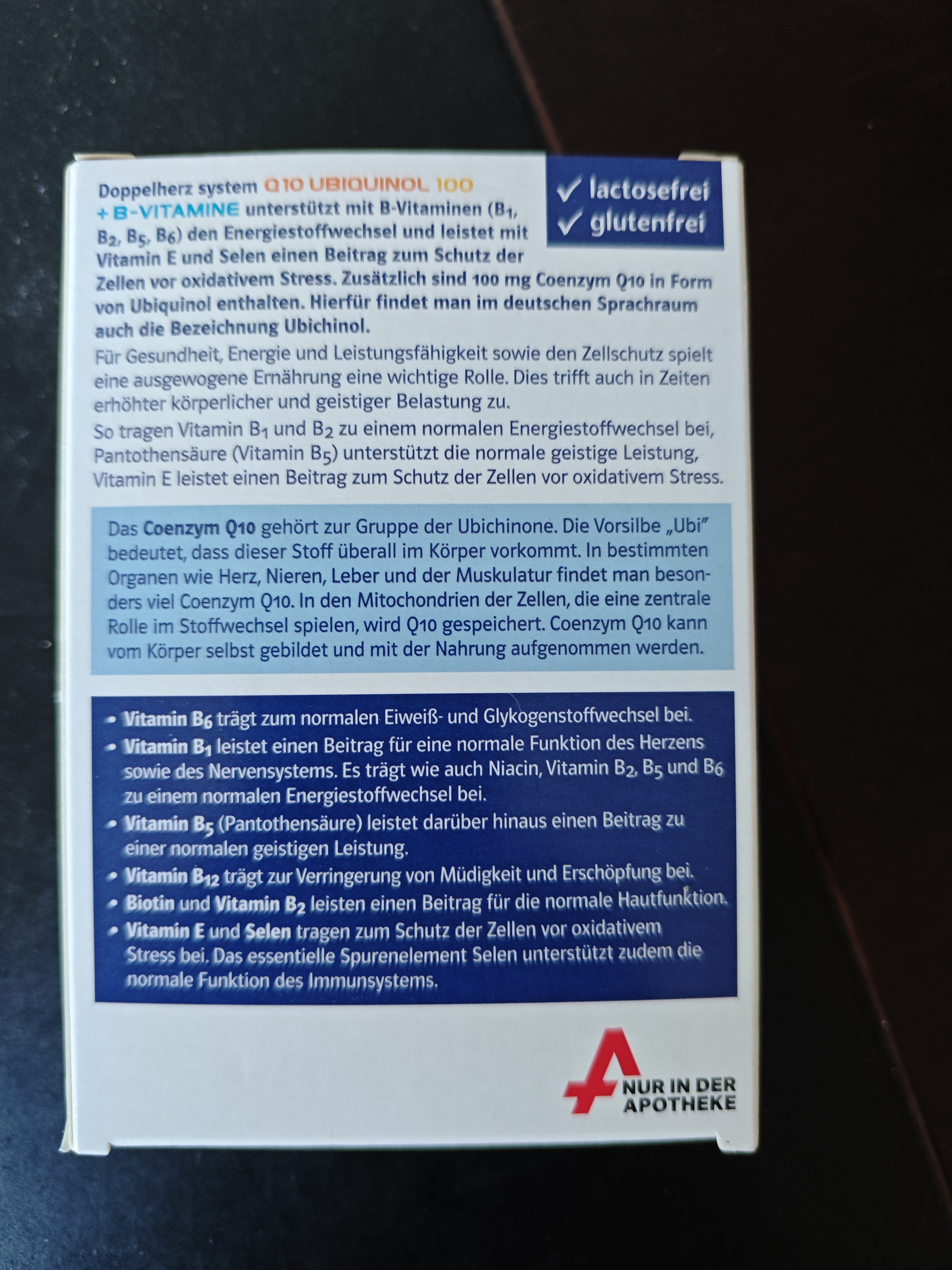 Doppelherz system Q10 UBIQUINOL 100 + B-VITAMINE unterstützt mit B-Vitaminen ($B_1$, $B_2$, $B_5$, $B_6$) den Energiestoffwechsel und leistet mit Vitamin E und Selen einen Beitrag zum Schutz der Zellen vor oxidativem Stress. Zusätzlich sind 100 mg Coenzym Q10 in Form von Ubiquinol enthalten. Hierfür findet man im deutschen Sprachraum auch die Bezeichnung Ubichinol.

✓ lactosefrei
✓ glutenfrei

Für Gesundheit, Energie und Leistungsfähigkeit sowie den Zellschutz spielt eine ausgewogene Ernährung eine wichtige Rolle. Dies trifft auch in Zeiten erhöhter körperlicher und geistiger Belastung zu.

So tragen Vitamin $B_1$ und $B_2$ zu einem normalen Energiestoffwechsel bei, Pantothensäure (Vitamin $B_5$) unterstützt die normale geistige Leistung, Vitamin E leistet einen Beitrag zum Schutz der Zellen vor oxidativem Stress.

Das Coenzym Q10 gehört zur Gruppe der Ubichinone. Die Vorsilbe „Ubi" bedeutet, dass dieser Stoff überall im Körper vorkommt. In bestimmten Organen wie Herz, Nieren, Leber und der Muskulatur findet man besonders viel Coenzym Q10. In den Mitochondrien der Zellen, die eine zentrale Rolle im Stoffwechsel spielen, wird Q10 gespeichert. Coenzym Q10 kann vom Körper selbst gebildet und mit der Nahrung aufgenommen werden.

• Vitamin $B_6$ trägt zum normalen Eiweiß- und Glykogenstoffwechsel bei.
• Vitamin $B_1$ leistet einen Beitrag für eine normale Funktion des Herzens sowie des Nervensystems. Es trägt wie auch Niacin, Vitamin $B_2$, $B_5$ und $B_6$ zu einem normalen Energiestoffwechsel bei.
• Vitamin $B_5$ (Pantothensäure) leistet darüber hinaus einen Beitrag zu einer normalen geistigen Leistung.
• Vitamin $B_{12}$ trägt zur Verringerung von Müdigkeit und Erschöpfung bei.
• Biotin und Vitamin $B_2$ leisten einen Beitrag für die normale Hautfunktion.
• Vitamin E und Selen tragen zum Schutz der Zellen vor oxidativem Stress bei. Das essentielle Spurenelement Selen unterstützt zudem die normale Funktion des Immunsystems.

NUR IN DER
APOTHEKE